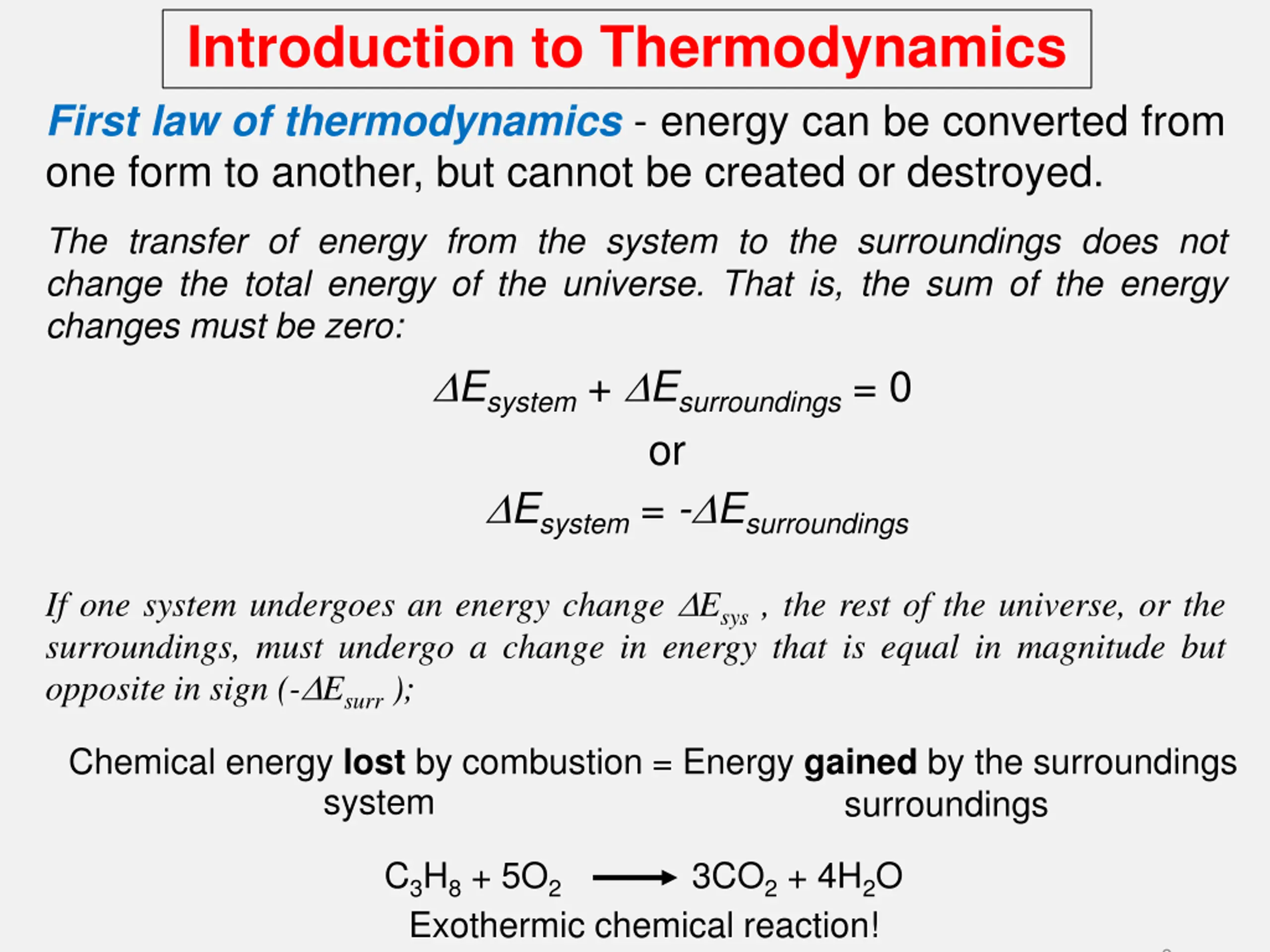 Introduction to Thermodynamics

First law of thermodynamics - energy can be converted from one form to another, but cannot be created or destroyed.

The transfer of energy from the system to the surroundings does not change the total energy of the universe. That is, the sum of the energy changes must be zero:

$\Delta E_{system} + \Delta E_{surroundings} = 0$

or

$\Delta E_{system} = -\Delta E_{surroundings}$

If one system undergoes an energy change $\Delta E_{sys}$ , the rest of the universe, or the surroundings, must undergo a change in energy that is equal in magnitude but opposite in sign ($-\Delta E_{surr}$ );

Chemical energy lost by combustion = Energy gained by the surroundings
system surroundings

$C_3H_8 + 5O_2 \longrightarrow 3CO_2 + 4H_2O$

Exothermic chemical reaction!